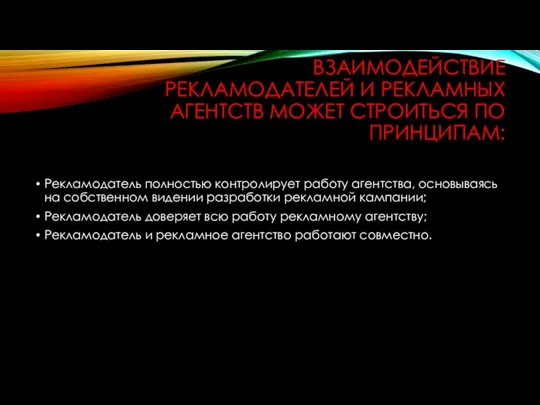 ВЗАИМОДЕЙСТВИЕ РЕКЛАМОДАТЕЛЕЙ И РЕКЛАМНЫХ АГЕНТСТВ МОЖЕТ СТРОИТЬСЯ ПО ПРИНЦИПАМ:

• Рекламодатель полностью контролирует работу агентства, основываясь на собственном видении разработки рекламной кампании;
• Рекламодатель доверяет всю работу рекламному агентству;
• Рекламодатель и рекламное агентство работают совместно.